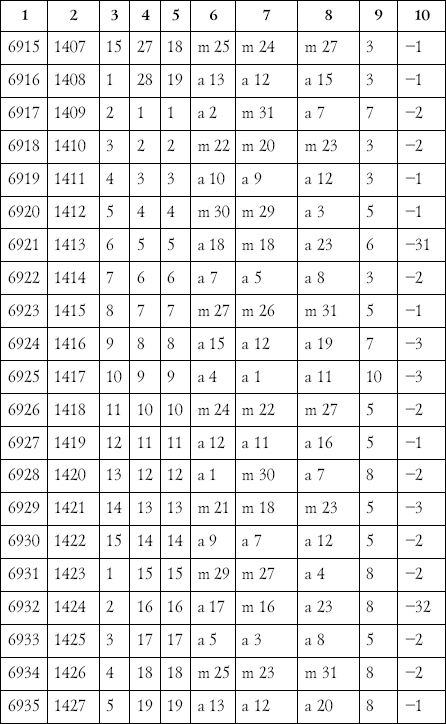 | 1 | 2 | 3 | 4 | 5 | 6 | 7 | 8 | 9 | 10 |
|---|---|---|---|---|---|---|---|---|---|
| 6915 | 1407 | 15 | 27 | 18 | m 25 | m 24 | m 27 | 3 | −1 |
| 6916 | 1408 | 1 | 28 | 19 | a 13 | a 12 | a 15 | 3 | −1 |
| 6917 | 1409 | 2 | 1 | 1 | a 2 | m 31 | a 7 | 7 | −2 |
| 6918 | 1410 | 3 | 2 | 2 | m 22 | m 20 | m 23 | 3 | −2 |
| 6919 | 1411 | 4 | 3 | 3 | a 10 | a 9 | a 12 | 3 | −1 |
| 6920 | 1412 | 5 | 4 | 4 | m 30 | m 29 | a 3 | 5 | −1 |
| 6921 | 1413 | 6 | 5 | 5 | a 18 | m 18 | a 23 | 6 | −31 |
| 6922 | 1414 | 7 | 6 | 6 | a 7 | a 5 | a 8 | 3 | −2 |
| 6923 | 1415 | 8 | 7 | 7 | m 27 | m 26 | m 31 | 5 | −1 |
| 6924 | 1416 | 9 | 8 | 8 | a 15 | a 12 | a 19 | 7 | −3 |
| 6925 | 1417 | 10 | 9 | 9 | a 4 | a 1 | a 11 | 10 | −3 |
| 6926 | 1418 | 11 | 10 | 10 | m 24 | m 22 | m 27 | 5 | −2 |
| 6927 | 1419 | 12 | 11 | 11 | a 12 | a 11 | a 16 | 5 | −1 |
| 6928 | 1420 | 13 | 12 | 12 | a 1 | m 30 | a 7 | 8 | −2 |
| 6929 | 1421 | 14 | 13 | 13 | m 21 | m 18 | m 23 | 5 | −3 |
| 6930 | 1422 | 15 | 14 | 14 | a 9 | a 7 | a 12 | 5 | −2 |
| 6931 | 1423 | 1 | 15 | 15 | m 29 | m 27 | a 4 | 8 | −2 |
| 6932 | 1424 | 2 | 16 | 16 | a 17 | m 16 | a 23 | 8 | −32 |
| 6933 | 1425 | 3 | 17 | 17 | a 5 | a 3 | a 8 | 5 | −2 |
| 6934 | 1426 | 4 | 18 | 18 | m 25 | m 23 | m 31 | 8 | −2 |
| 6935 | 1427 | 5 | 19 | 19 | a 13 | a 12 | a 20 | 8 | −1 |